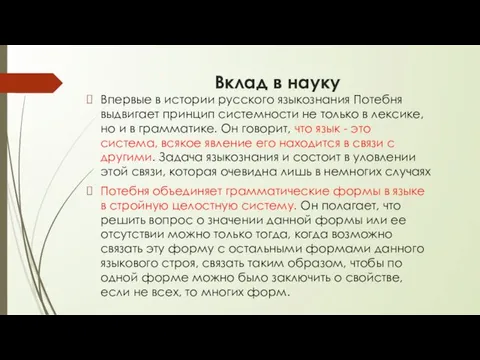 Вклад в науку

Впервые в истории русского языкознания Потебня выдвигает принцип системности не только в лексике, но и в грамматике. Он говорит, что язык - это система, всякое явление его находится в связи с другими. Задача языкознания и состоит в уловлении этой связи, которая очевидна лишь в немногих случаях

Потебня объединяет грамматические формы в языке в стройную целостную систему. Он полагает, что решить вопрос о значении данной формы или ее отсутствии можно только тогда, когда возможно связать эту форму с остальными формами данного языкового строя, связать таким образом, чтобы по одной форме можно было заключить о свойстве, если не всех, то многих форм.